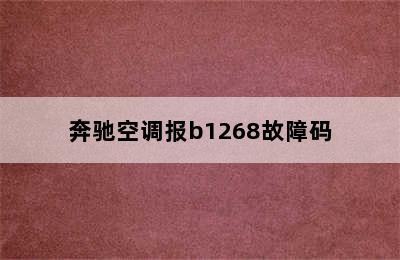 奔驰空调报b1268故障码